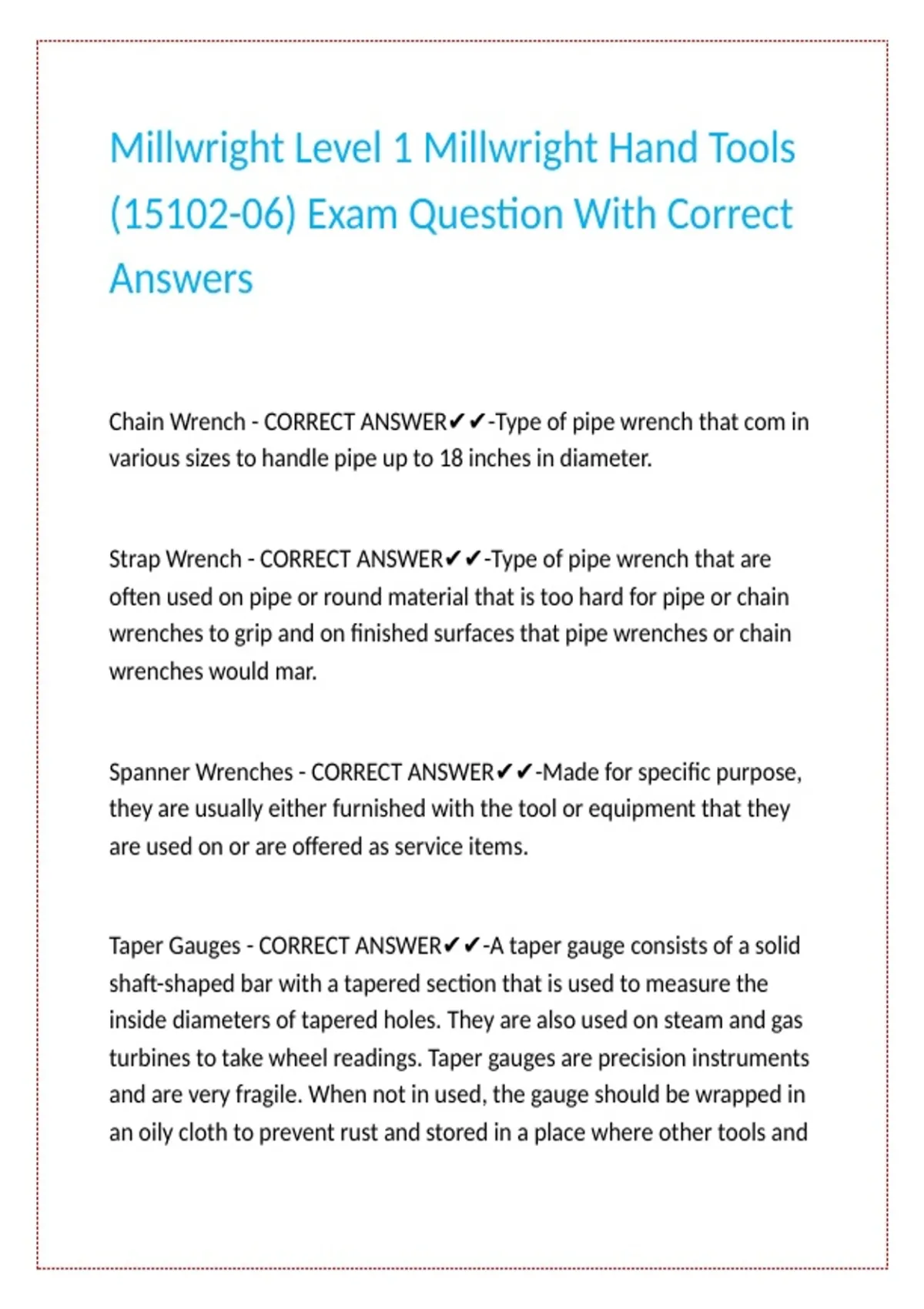 Millwright Level 1 Millwright Hand Tools (15102-06) Exam Question With Correct Answers

Chain Wrench - CORRECT ANSWER✔✔-Type of pipe wrench that com in various sizes to handle pipe up to 18 inches in diameter.

Strap Wrench - CORRECT ANSWER✔✔-Type of pipe wrench that are often used on pipe or round material that is too hard for pipe or chain wrenches to grip and on finished surfaces that pipe wrenches or chain wrenches would mar.

Spanner Wrenches - CORRECT ANSWER✔✔-Made for specific purpose, they are usually either furnished with the tool or equipment that they are used on or are offered as service items.

Taper Gauges - CORRECT ANSWER✔✔-A taper gauge consists of a solid shaft-shaped bar with a tapered section that is used to measure the inside diameters of tapered holes. They are also used on steam and gas turbines to take wheel readings. Taper gauges are precision instruments and are very fragile. When not in used, the gauge should be wrapped in an oily cloth to prevent rust and stored in a place where other tools and